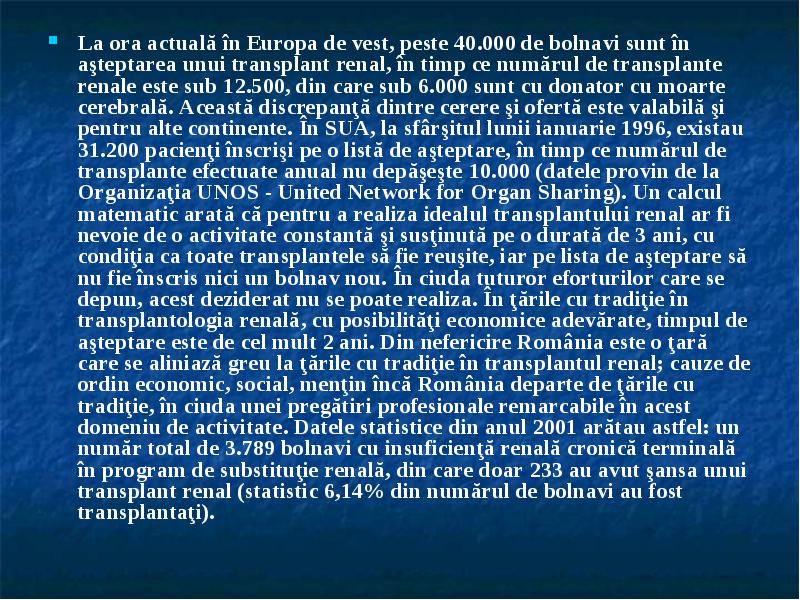 La ora actuală în Europa de vest, peste 40.000 de bolnavi sunt în aşteptarea unui transplant renal, în timp ce numărul de transplante renale este sub 12.500, din care sub 6.000 sunt cu donator cu moarte cerebrală. Această discrepanţă dintre cerere şi ofertă este valabilă şi pentru alte continente. În SUA, la sfârşitul lunii ianuarie 1996, existau 31.200 pacienţi înscrişi pe o listă de aşteptare, în timp ce numărul de transplante efectuate anual nu depăşeşte 10.000 (datele provin de la Organizaţia UNOS - United Network for Organ Sharing). Un calcul matematic arată că pentru a realiza idealul transplantului renal ar fi nevoie de o activitate constantă şi susţinută pe o durată de 3 ani, cu condiţia ca toate transplantele să fie reuşite, iar pe lista de aşteptare să nu fie înscris nici un bolnav nou. În ciuda tuturor eforturilor care se depun, acest deziderat nu se poate realiza. În ţările cu tradiţie în transplantologia renală, cu posibilităţi economice adevărate, timpul de aşteptare este de cel mult 2 ani. Din nefericire România este o ţară care se aliniază greu la ţările cu tradiţie în transplantul renal; cauze de ordin economic, social, menţin încă România departe de ţările cu tradiţie, în ciuda unei pregătiri profesionale remarcabile în acest domeniu de activitate. Datele statistice din anul 2001 arătau astfel: un număr total de 3.789 bolnavi cu insuficienţă renală cronică terminală în program de substituţie renală, din care doar 233 au avut şansa unui transplant renal (statistic 6,14% din numărul de bolnavi au fost transplantaţi).